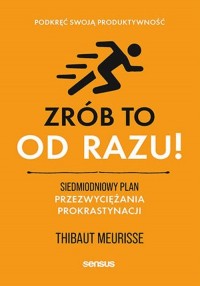 PODKRĘĆ SWOJĄ PRODUKTYWNOŚĆ

ZRÓB TO
OD RAZU!

SIEDMIODNIOWY PLAN
PRZEZWYCIĘŻANIA
PROKRASTYNACJI

THIBAUT MEURISSE

sensus